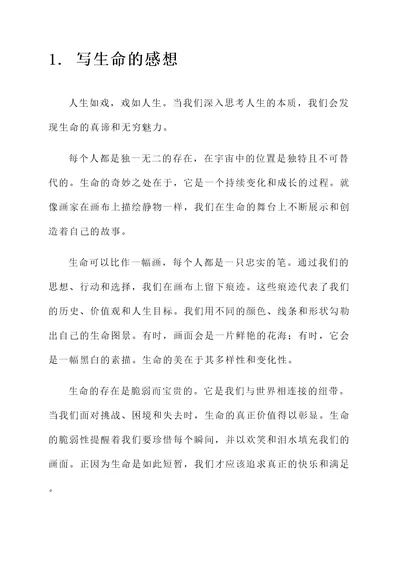 1. 写生命的感想

人生如戏，戏如人生。当我们深入思考人生的本质，我们会发现生命的真谛和无穷魅力。

每个人都是独一无二的存在，在宇宙中的位置是独特且不可替代的。生命的奇妙之处在于，它是一个持续变化和成长的过程。就像画家在画布上描绘静物一样，我们在生命的舞台上不断展示和创造着自己的故事。

生命可以比作一幅画，每个人都是一只忠实的笔。通过我们的思想、行动和选择，我们在画布上留下痕迹。这些痕迹代表了我们的历史、价值观和人生目标。我们用不同的颜色、线条和形状勾勒出自己的生命图景。有时，画面会是一片鲜艳的花海；有时，它会是一幅黑白的素描。生命的美在于其多样性和变化性。

生命的存在是脆弱而宝贵的。它是我们与世界相连接的纽带。当我们面对挑战、困境和失去时，生命的真正价值得以彰显。生命的脆弱性提醒着我们要珍惜每个瞬间，并以欢笑和泪水填充我们的画面。正因为生命是如此短暂，我们才应该追求真正的快乐和满足。